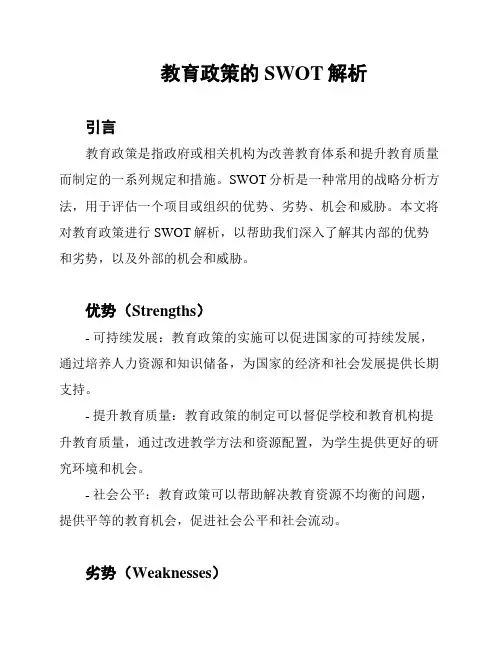 教育政策的 SWOT 解析

引言

教育政策是指政府或相关机构为改善教育体系和提升教育质量而制定的一系列规定和措施。SWOT 分析是一种常用的战略分析方法，用于评估一个项目或组织的优势、劣势、机会和威胁。本文将对教育政策进行 SWOT 解析，以帮助我们深入了解其内部的优势和劣势，以及外部的机会和威胁。

优势（Strengths）

- 可持续发展：教育政策的实施可以促进国家的可持续发展，通过培养人力资源和知识储备，为国家的经济和社会发展提供长期支持。

- 提升教育质量：教育政策的制定可以督促学校和教育机构提升教育质量，通过改进教学方法和资源配置，为学生提供更好的研究环境和机会。

- 社会公平：教育政策可以帮助解决教育资源不均衡的问题，提供平等的教育机会，促进社会公平和社会流动。

劣势（Weaknesses）